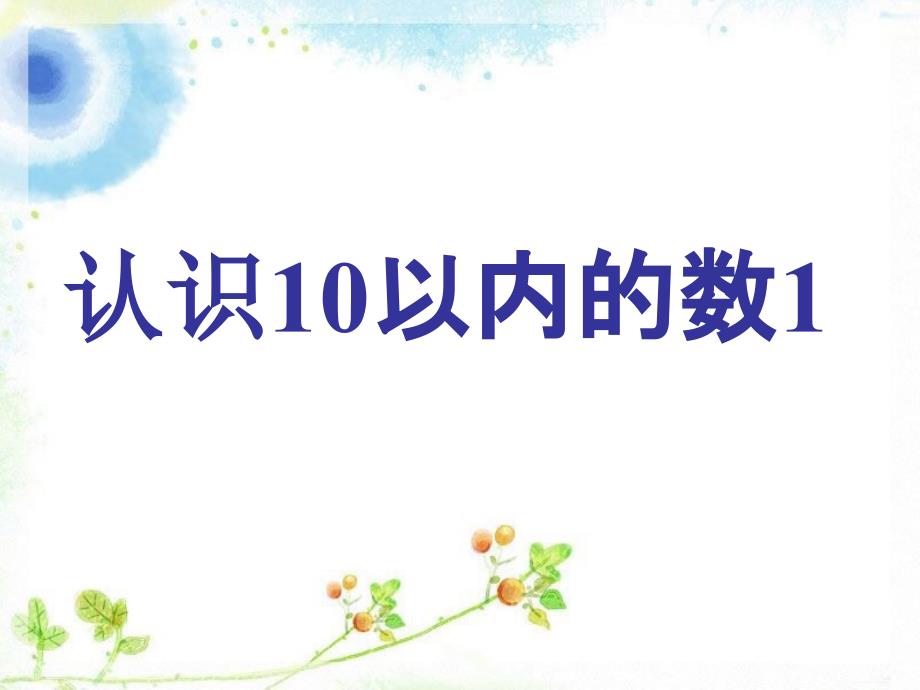 认识10以内的数1